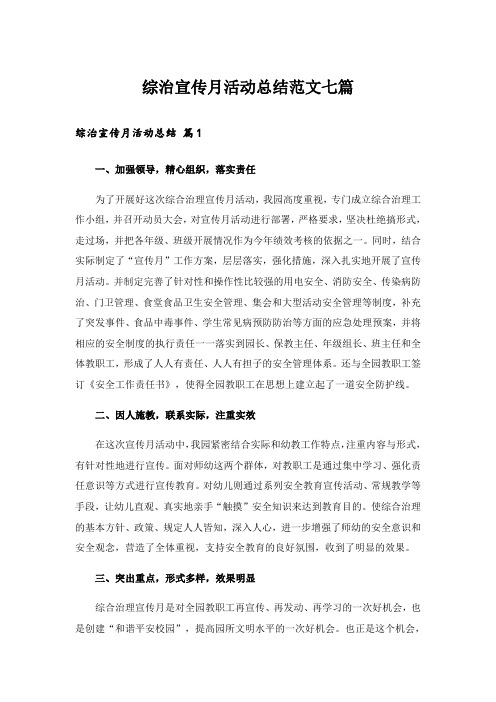 综治宣传月活动总结范文七篇

综治宣传月活动总结 篇1

一、加强领导，精心组织，落实责任

为了开展好这次综合治理宣传月活动，我园高度重视，专门成立综合治理工作小组，并召开动员大会，对宣传月活动进行部署，严格要求，坚决杜绝搞形式，走过场，并把各年级、班级开展情况作为今年绩效考核的依据之一。同时，结合实际制定了“宣传月”工作方案，层层落实，强化措施，深入扎实地开展了宣传月活动。并制定完善了针对性和操作性比较强的用电安全、消防安全、传染病防治、门卫管理、食堂食品卫生安全管理、集会和大型活动安全管理等制度，补充了突发事件、食品中毒事件、学生常见病预防防治等方面的应急处理预案，并将相应的安全制度的执行责任一一落实到园长、保教主任、年级组长、班主任和全体教职工，形成了人人有责任、人人有担子的安全管理体系。还与全园教职工签订《安全工作责任书》，使得全园教职工在思想上建立起了一道安全防护线。

二、因人施教，联系实际，注重实效

在这次宣传月活动中，我园紧密结合实际和幼教工作特点，注重内容与形式，有针对性地进行宣传。面对师幼这两个群体，对教职工是通过集中学习、强化责任意识等方式进行宣传教育。对幼儿则通过系列安全教育宣传活动、常规教学等手段，让幼儿直观、真实地亲手“触摸”安全知识来达到教育目的。使综合治理的基本方针、政策、规定人人皆知，深入人心，进一步增强了师幼的安全意识和安全观念，营造了全体重视，支持安全教育的良好氛围，收到了明显的效果。

三、突出重点，形式多样，效果明显

综合治理宣传月是对全园教职工再宣传、再发动、再学习的一次好机会，也是创建“和谐平安校园”，提高园所文明水平的一次好机会。也正是这个机会，